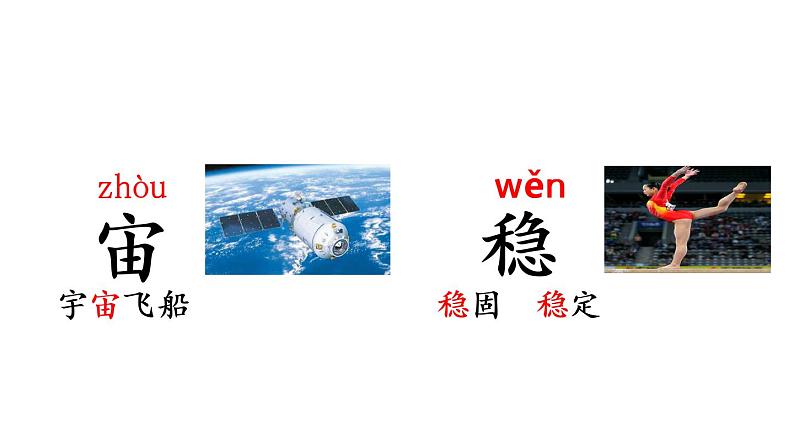 zhòu
宙
宇宙飞船

wěn
稳
稳固　稳定